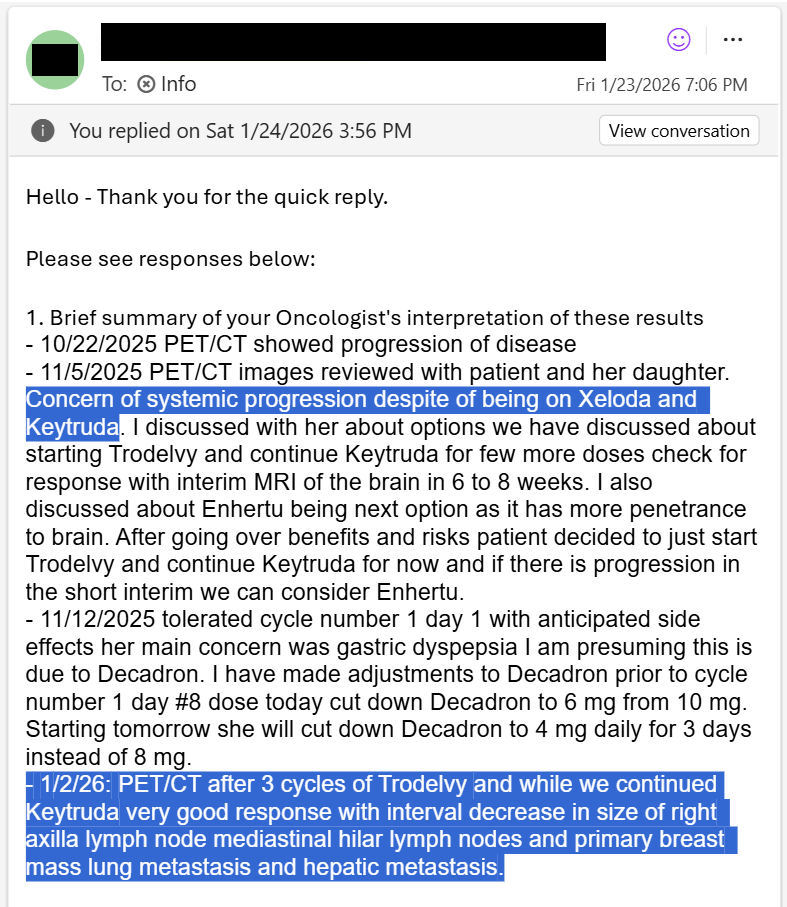 To: Info

Fri 1/23/2026 7:06 PM

You replied on Sat 1/24/2026 3:56 PM

View conversation

Hello - Thank you for the quick reply.

Please see responses below:

1. Brief summary of your Oncologist's interpretation of these results
- 10/22/2025 PET/CT showed progression of disease
- 11/5/2025 PET/CT images reviewed with patient and her daughter. Concern of systemic progression despite of being on Xeloda and Keytruda. I discussed with her about options we have discussed about starting Trodelvy and continue Keytruda for few more doses check for response with interim MRI of the brain in 6 to 8 weeks. I also discussed about Enhertu being next option as it has more penetrance to brain. After going over benefits and risks patient decided to just start Trodelvy and continue Keytruda for now and if there is progression in the short interim we can consider Enhertu.
- 11/12/2025 tolerated cycle number 1 day 1 with anticipated side effects her main concern was gastric dyspepsia I am presuming this is due to Decadron. I have made adjustments to Decadron prior to cycle number 1 day #8 dose today cut down Decadron to 6 mg from 10 mg. Starting tomorrow she will cut down Decadron to 4 mg daily for 3 days instead of 8 mg.
- 1/2/26: PET/CT after 3 cycles of Trodelvy and while we continued Keytruda very good response with interval decrease in size of right axilla lymph node mediastinal hilar lymph nodes and primary breast mass lung metastasis and hepatic metastasis.